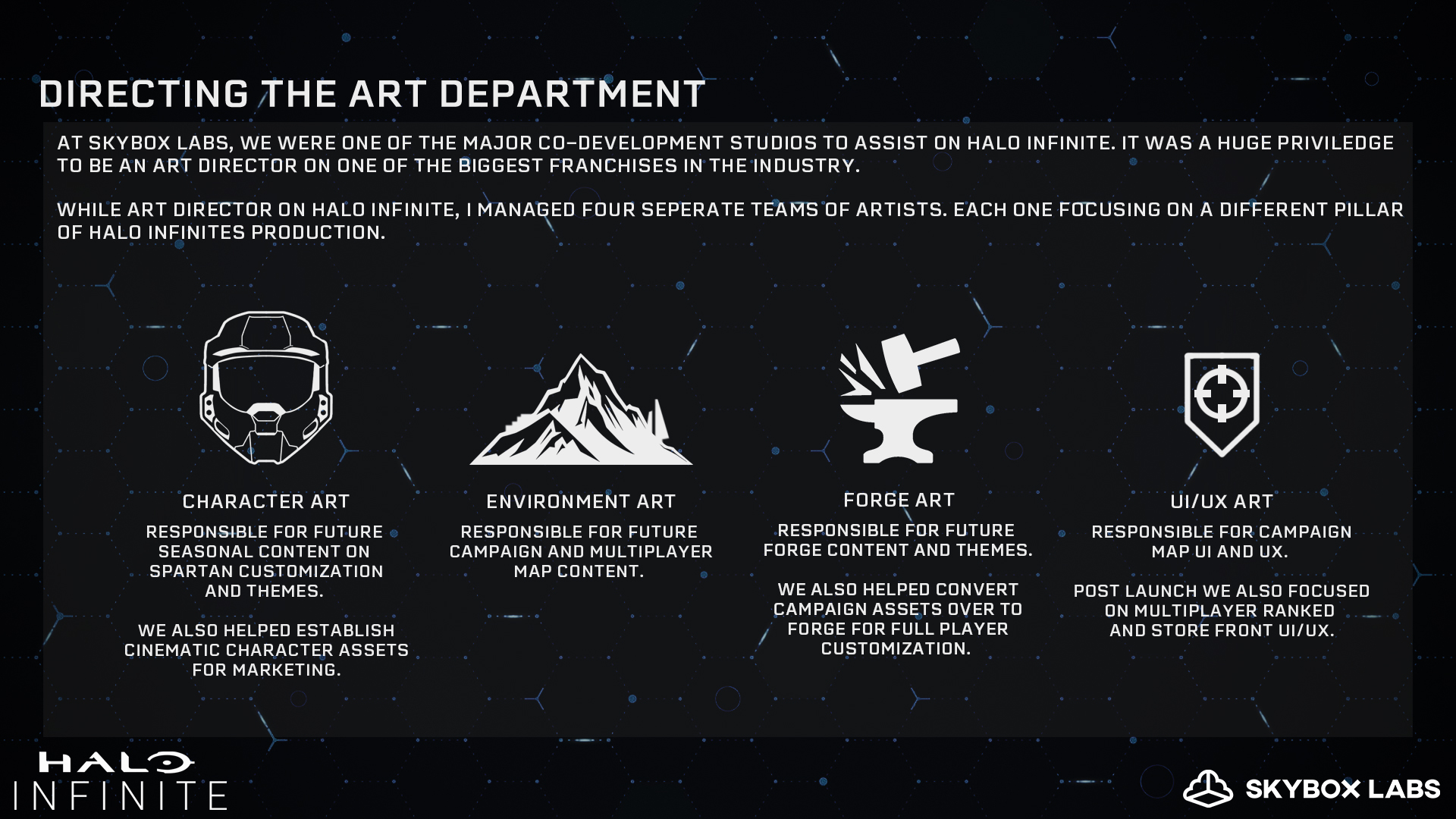 DIRECTING THE ART DEPARTMENT

AT SKYBOX LABS, WE WERE ONE OF THE MAJOR CO-DEVELOPMENT STUDIOS TO ASSIST ON HALO INFINITE. IT WAS A HUGE PRIVILEDGE TO BE AN ART DIRECTOR ON ONE OF THE BIGGEST FRANCHISES IN THE INDUSTRY.

WHILE ART DIRECTOR ON HALO INFINITE, I MANAGED FOUR SEPERATE TEAMS OF ARTISTS. EACH ONE FOCUSING ON A DIFFERENT PILLAR OF HALO INFINITES PRODUCTION.

CHARACTER ART

RESPONSIBLE FOR FUTURE SEASONAL CONTENT ON SPARTAN CUSTOMIZATION AND THEMES.

WE ALSO HELPED ESTABLISH CINEMATIC CHARACTER ASSETS FOR MARKETING.

ENVIRONMENT ART

RESPONSIBLE FOR FUTURE CAMPAIGN AND MULTIPLAYER MAP CONTENT.

FORGE ART

RESPONSIBLE FOR FUTURE FORGE CONTENT AND THEMES.

WE ALSO HELPED CONVERT CAMPAIGN ASSETS OVER TO FORGE FOR FULL PLAYER CUSTOMIZATION.

UI/UX ART

RESPONSIBLE FOR CAMPAIGN MAP UI AND UX.

POST LAUNCH WE ALSO FOCUSED ON MULTIPLAYER RANKED AND STORE FRONT UI/UX.

HALO
INFINITE

SKYBOX LABS